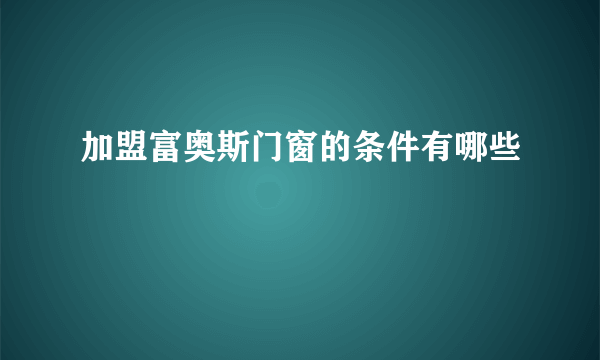 加盟富奥斯门窗的条件有哪些